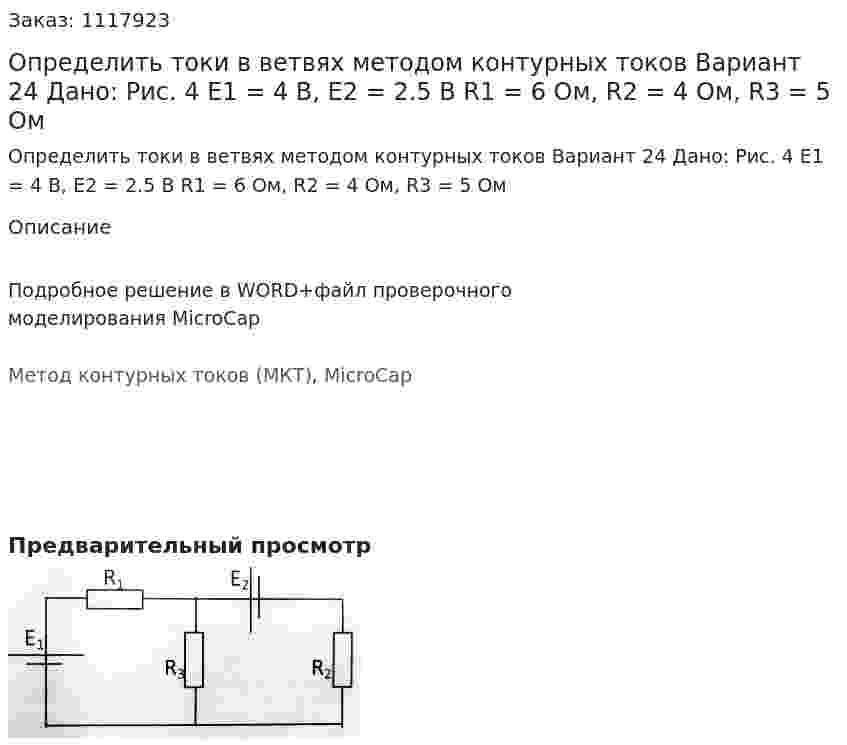 Заказ: 1117923

Определить токи в ветвях методом контурных токов Вариант 24 Дано: Рис. 4 E1 = 4 В, E2 = 2.5 В R1 = 6 Ом, R2 = 4 Ом, R3 = 5 Ом

Определить токи в ветвях методом контурных токов Вариант 24 Дано: Рис. 4 E1 = 4 В, E2 = 2.5 В R1 = 6 Ом, R2 = 4 Ом, R3 = 5 Ом

Описание

Подробное решение в WORD+файл проверочного моделирования MicroCap

Метод контурных токов (МКТ), MicroCap

Предварительный просмотр

$R_1$
$E_2$
$E_1$
$R_3$
$R_2$